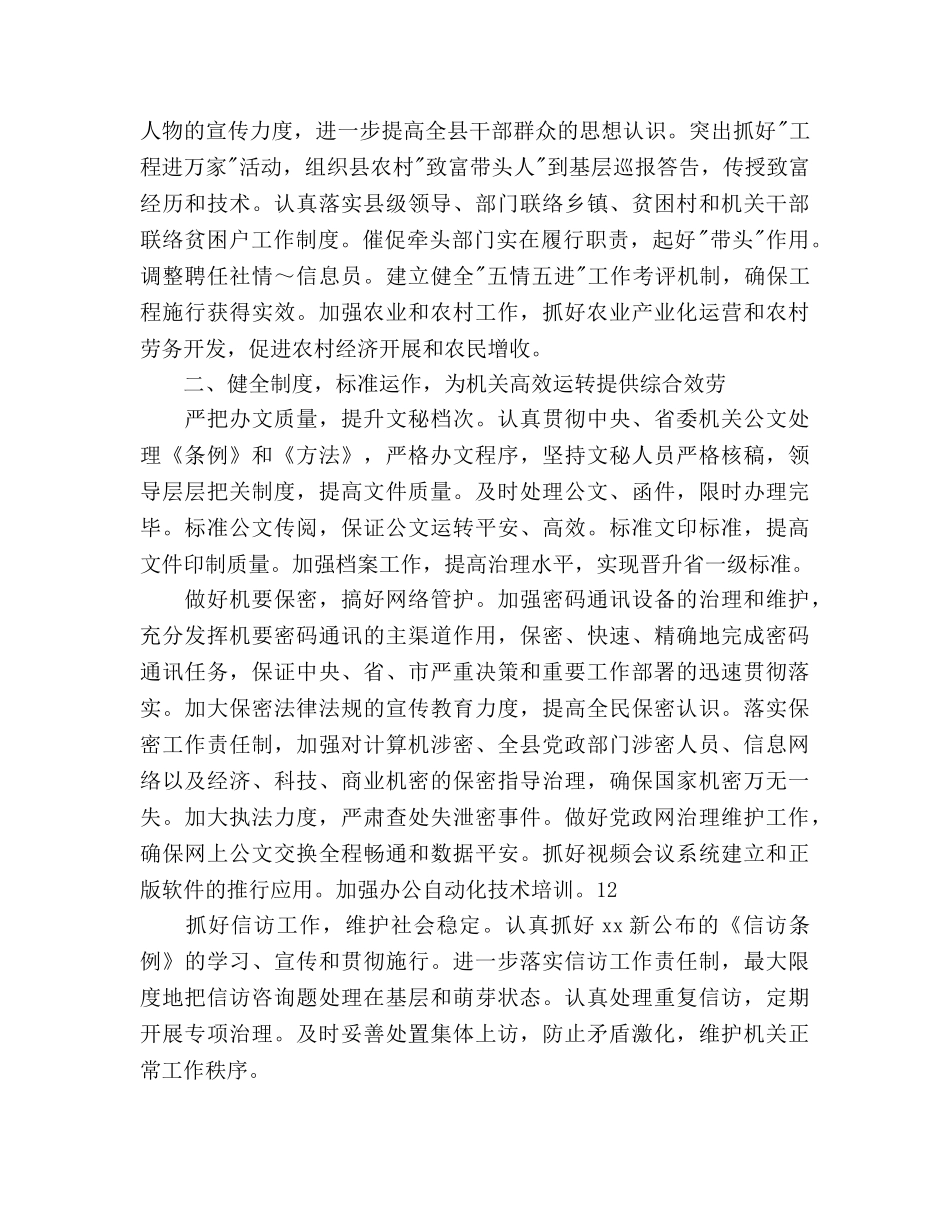 人物的宣传力度，进一步提高全县干部群众的思想认识。突出抓好"工程进万家"活动，组织县农村"致富带头人"到基层巡报答告，传授致富经历和技术。认真落实县级领导、部门联络乡镇、贫困村和机关干部联络贫困户工作制度。催促牵头部门实在履行职责，起好"带头"作用。调整聘任社情～信息员。建立健全"五情五进"工作考评机制，确保工程施行获得实效。加强农业和农村工作，抓好农业产业化运营和农村劳务开发，促进农村经济开展和农民增收。

二、健全制度，标准运作，为机关高效运转提供综合效劳

严把办文质量，提升文秘档次。认真贯彻中央、省委机关公文处理《条例》和《方法》，严格办文程序，坚持文秘人员严格核稿，领导层层把关制度，提高文件质量。及时处理公文、函件，限时办理完毕。标准公文传阅，保证公文运转平安、高效。标准文印标准，提高文件印制质量。加强档案工作，提高治理水平，实现晋升省一级标准。

做好机要保密，搞好网络管护。加强密码通讯设备的治理和维护，充分发挥机要密码通讯的主渠道作用，保密、快速、精确地完成密码通讯任务，保证中央、省、市严重决策和重要工作部署的迅速贯彻落实。加大保密法律法规的宣传教育力度，提高全民保密认识。落实保密工作责任制，加强对计算机涉密、全县党政部门涉密人员、信息网络以及经济、科技、商业机密的保密指导治理，确保国家机密万无一失。加大执法力度，严肃查处失泄密事件。做好党政网治理维护工作，确保网上公文交换全程畅通和数据平安。抓好视频会议系统建立和正版软件的推行应用。加强办公自动化技术培训。12

抓好信访工作，维护社会稳定。认真抓好 xx 新公布的《信访条例》的学习、宣传和贯彻施行。进一步落实信访工作责任制，最大限度地把信访咨询题处理在基层和萌芽状态。认真处理重复信访，定期开展专项治理。及时妥善处置集体上访，防止矛盾激化，维护机关正常工作秩序。